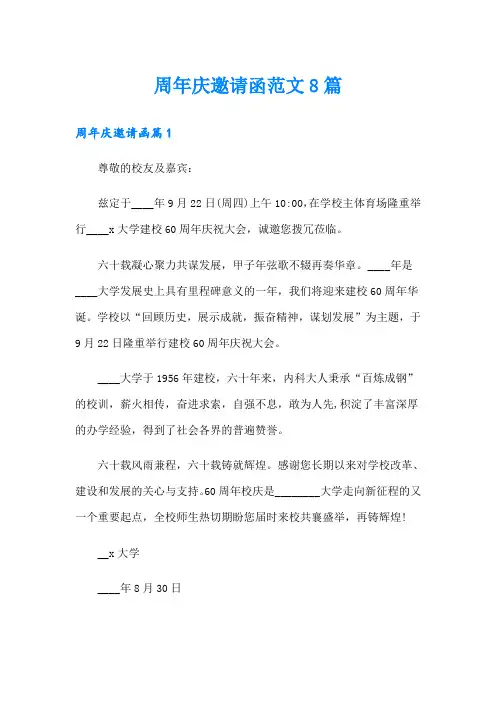 周年庆邀请函范文8篇

周年庆邀请函篇1

尊敬的校友及嘉宾：

兹定于____年9月22日(周四)上午10:00,在学校主体育场隆重举行____x大学建校60周年庆祝大会，诚邀您拨冗莅临。

六十载凝心聚力共谋发展，甲子年弦歌不辍再奏华章。____年是____大学发展史上具有里程碑意义的一年，我们将迎来建校60周年华诞。学校以“回顾历史，展示成就，振奋精神，谋划发展”为主题，于9月22日隆重举行建校60周年庆祝大会。

____大学于1956年建校，六十年来，内科大人秉承“百炼成钢”的校训，薪火相传，奋进求索，自强不息，敢为人先,积淀了丰富深厚的办学经验，得到了社会各界的普遍赞誉。

六十载风雨兼程，六十载铸就辉煌。感谢您长期以来对学校改革、建设和发展的关心与支持。60周年校庆是________大学走向新征程的又一个重要起点，全校师生热切期盼您届时来校共襄盛举，再铸辉煌！

__x大学

____年8月30日